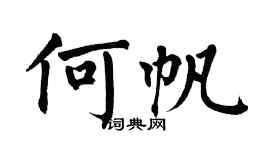 何帆

词典网